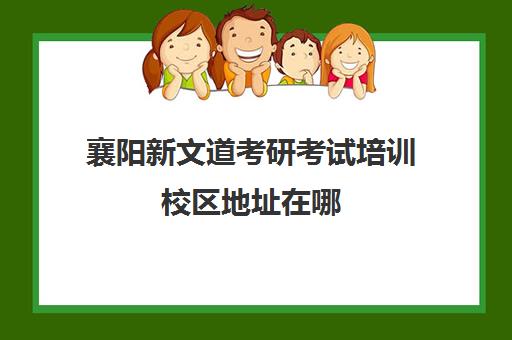 襄阳新文道考研考试培训校区地址在哪